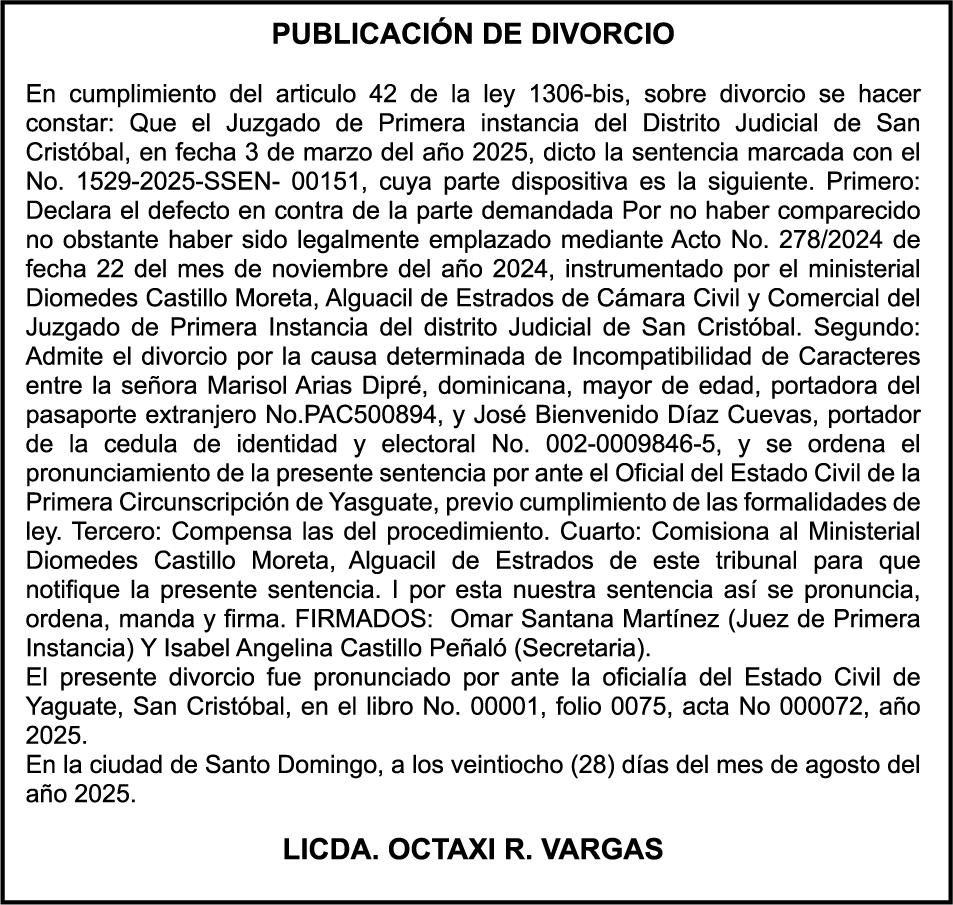 PUBLICACIÓN DE DIVORCIO

En cumplimiento del articulo 42 de la ley 1306-bis, sobre divorcio se hacer constar: Que el Juzgado de Primera instancia del Distrito Judicial de San Cristóbal, en fecha 3 de marzo del año 2025, dicto la sentencia marcada con el No. 1529-2025-SSEN- 00151, cuya parte dispositiva es la siguiente. Primero: Declara el defecto en contra de la parte demandada Por no haber comparecido no obstante haber sido legalmente emplazado mediante Acto No. 278/2024 de fecha 22 del mes de noviembre del año 2024, instrumentado por el ministerial Diomedes Castillo Moreta, Alguacil de Estrados de Cámara Civil y Comercial del Juzgado de Primera Instancia del distrito Judicial de San Cristóbal. Segundo: Admite el divorcio por la causa determinada de Incompatibilidad de Caracteres entre la señora Marisol Arias Dipré, dominicana, mayor de edad, portadora del pasaporte extranjero No.PAC500894, y José Bienvenido Díaz Cuevas, portador de la cedula de identidad y electoral No. 002-0009846-5, y se ordena el pronunciamiento de la presente sentencia por ante el Oficial del Estado Civil de la Primera Circunscripción de Yasguate, previo cumplimiento de las formalidades de ley. Tercero: Compensa las del procedimiento. Cuarto: Comisiona al Ministerial Diomedes Castillo Moreta, Alguacil de Estrados de este tribunal para que notifique la presente sentencia. I por esta nuestra sentencia así se pronuncia, ordena, manda y firma. FIRMADOS: Omar Santana Martínez (Juez de Primera Instancia) Y Isabel Angelina Castillo Peñaló (Secretaria).
El presente divorcio fue pronunciado por ante la oficialía del Estado Civil de Yaguate, San Cristóbal, en el libro No. 00001, folio 0075, acta No 000072, año 2025.
En la ciudad de Santo Domingo, a los veintiocho (28) días del mes de agosto del año 2025.

LICDA. OCTAXI R. VARGAS